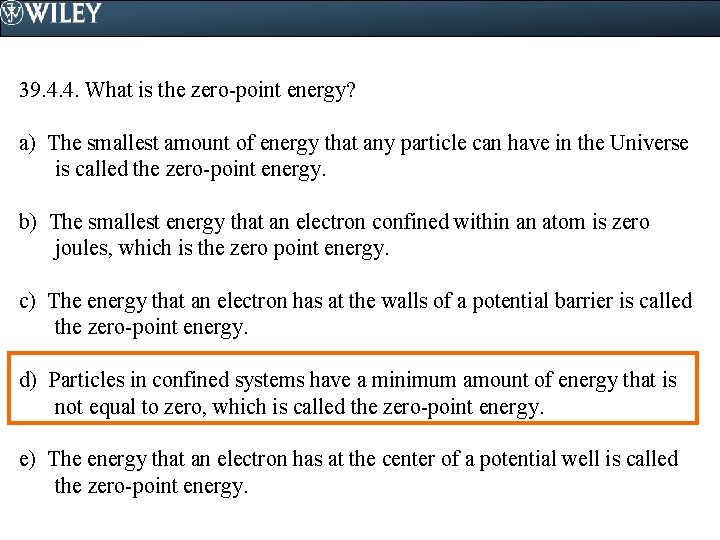 WILEY

39.4.4. What is the zero-point energy?

a) The smallest amount of energy that any particle can have in the Universe is called the zero-point energy.

b) The smallest energy that an electron confined within an atom is zero joules, which is the zero point energy.

c) The energy that an electron has at the walls of a potential barrier is called the zero-point energy.

d) Particles in confined systems have a minimum amount of energy that is not equal to zero, which is called the zero-point energy.

e) The energy that an electron has at the center of a potential well is called the zero-point energy.